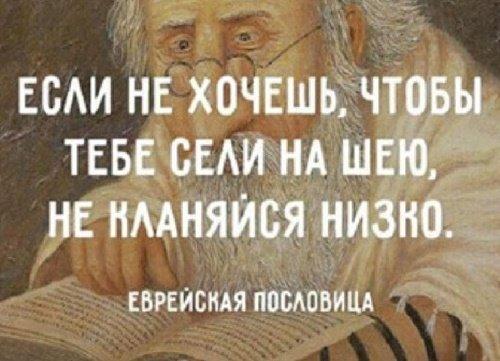 ЕСЛИ НЕ ХОЧЕШЬ, ЧТОБЫ ТЕБЕ СЕЛИ НА ШЕЮ, НЕ КЛАНЯЙСЯ НИЗКО.

ЕВРЕЙСКАЯ ПОСЛОВИЦА